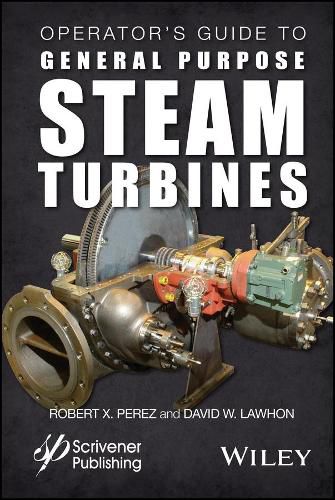 OPERATOR'S GUIDE TO
GENERAL PURPOSE
STEAM
TURBINES

ROBERT X. PEREZ and DAVID W. LAWHON

Scrivener Publishing

WILEY